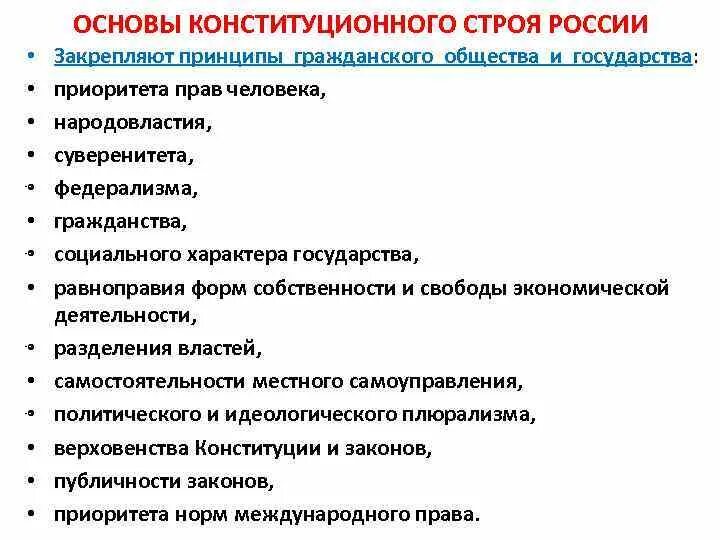 ОСНОВЫ КОНСТИТУЦИОННОГО СТРОЯ РОССИИ

• Закрепляют принципы гражданского общества и государства:
• приоритета прав человека,
• народовластия,
• суверенитета,
• федерализма,
• гражданства,
• социального характера государства,
• равноправия форм собственности и свободы экономической деятельности,
• разделения властей,
• самостоятельности местного самоуправления,
• политического и идеологического плюрализма,
• верховенства Конституции и законов,
• публичности законов,
• приоритета норм международного права.